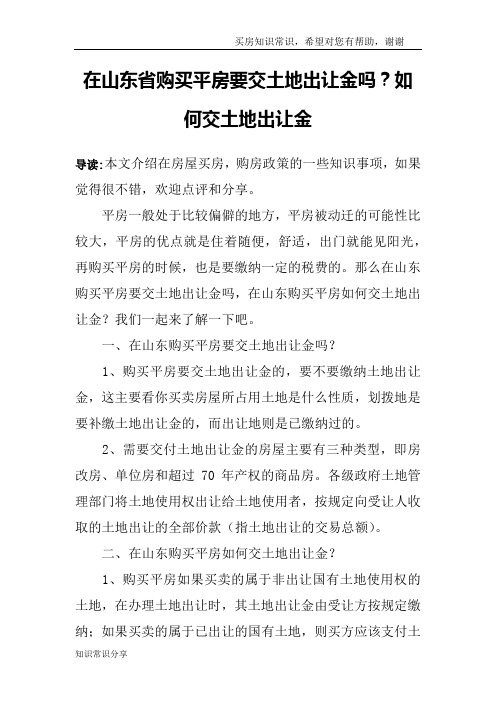 买房知识常识，希望对您有帮助，谢谢

在山东省购买平房要交土地出让金吗？如何交土地出让金

导读:本文介绍在房屋买房，购房政策的一些知识事项，如果觉得很不错，欢迎点评和分享。

平房一般处于比较偏僻的地方，平房被动迁的可能性比较大，平房的优点就是住着随便，舒适，出门就能见阳光，再购买平房的时候，也是要缴纳一定的税费的。那么在山东购买平房要交土地出让金吗，在山东购买平房如何交土地出让金？我们一起来了解一下吧。

一、在山东购买平房要交土地出让金吗？

1、购买平房要交土地出让金的，要不要缴纳土地出让金，这主要看你买卖房屋所占用土地是什么性质，划拨地是要补缴土地出让金的，而出让地则是已缴纳过的。

2、需要交付土地出让金的房屋主要有三种类型，即房改房、单位房和超过 70 年产权的商品房。各级政府土地管理部门将土地使用权出让给土地使用者，按规定向受让人收取的土地出让的全部价款（指土地出让的交易总额）。

二、在山东购买平房如何交土地出让金？

1、购买平房如果买卖的属于非出让国有土地使用权的土地，在办理土地出让时，其土地出让金由受让方按规定缴纳；如果买卖的属于已出让的国有土地，则买方应该支付土

知识常识分享